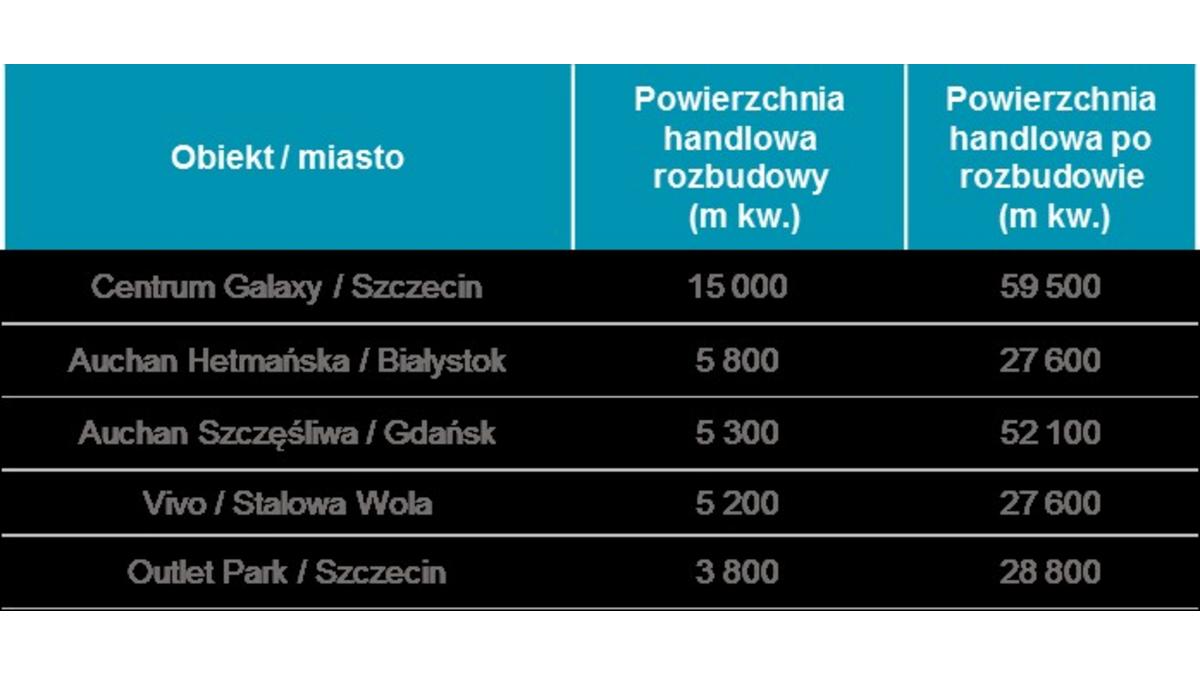 | Obiekt / miasto | Powierzchnia handlowa rozbudowy (m kw.) | Powierzchnia handlowa po rozbudowie (m kw.) |
|---|---|---|
| Centrum Galaxy / Szczecin | 15 000 | 59 500 |
| Auchan Hetmańska / Białystok | 5 800 | 27 600 |
| Auchan Szczęśliwa / Gdańsk | 5 300 | 52 100 |
| Vivo / Stalowa Wola | 5 200 | 27 600 |
| Outlet Park / Szczecin | 3 800 | 28 800 |